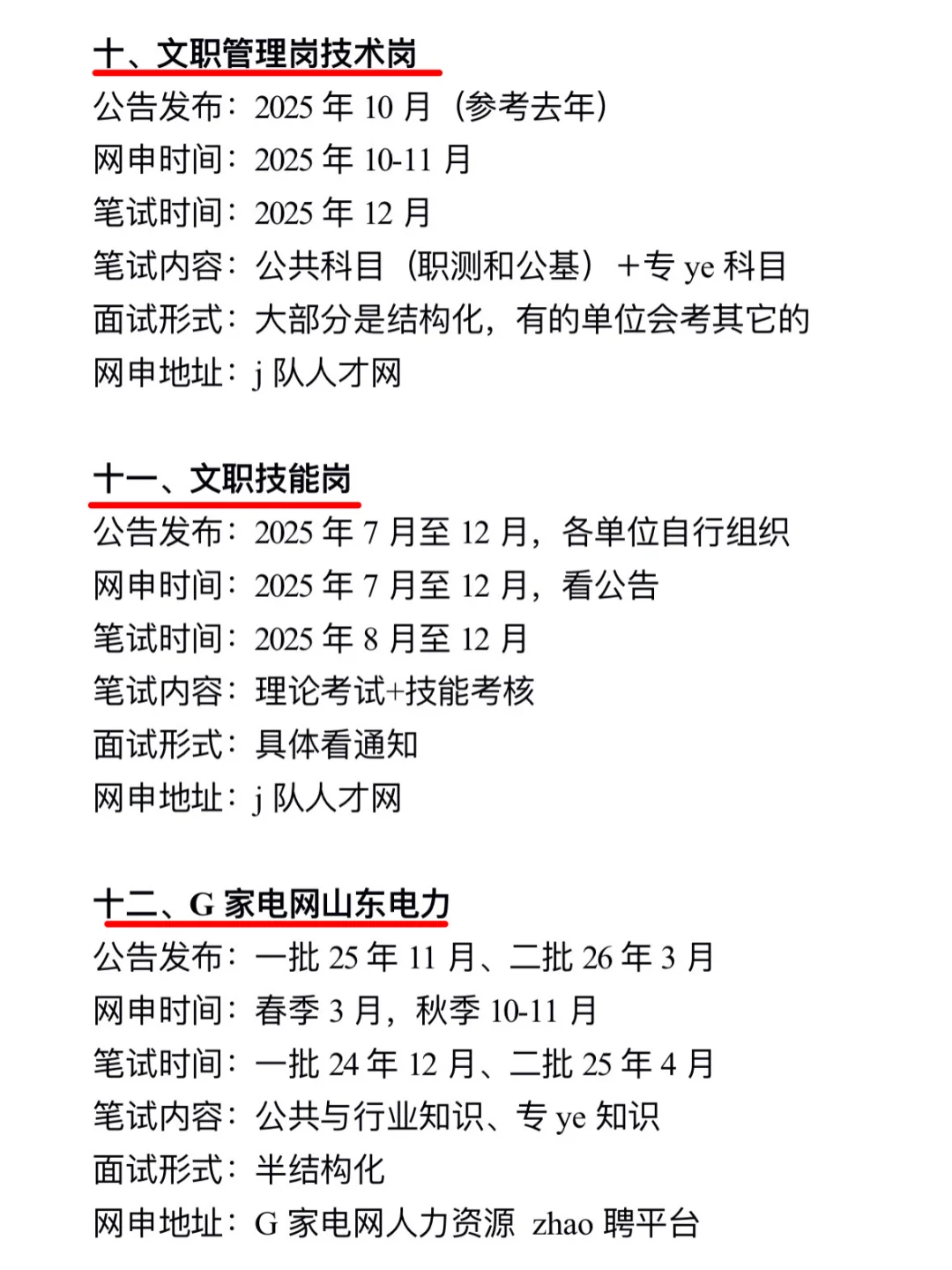 十、文职管理岗技术岗
公告发布：2025 年 10 月（参考去年）
网申时间：2025 年 10-11 月
笔试时间：2025 年 12 月
笔试内容：公共科目（职测和公基）+专 ye 科目
面试形式：大部分是结构化，有的单位会考其它的
网申地址：j 队人才网

十一、文职技能岗
公告发布：2025 年 7 月至 12 月，各单位自行组织
网申时间：2025 年 7 月至 12 月，看公告
笔试时间：2025 年 8 月至 12 月
笔试内容：理论考试+技能考核
面试形式：具体看通知
网申地址：j 队人才网

十二、G 家电网山东电力
公告发布：一批 25 年 11 月、二批 26 年 3 月
网申时间：春季 3 月，秋季 10-11 月
笔试时间：一批 24 年 12 月、二批 25 年 4 月
笔试内容：公共与行业知识、专 ye 知识
面试形式：半结构化
网申地址：G 家电网人力资源 zhao 聘平台